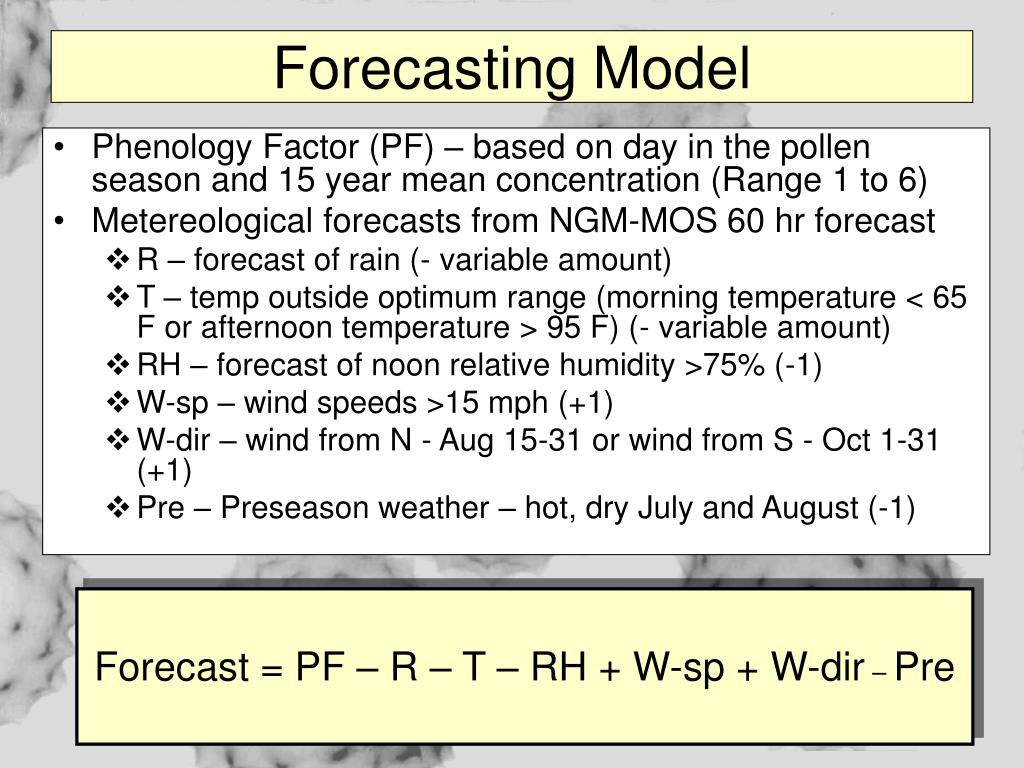 Forecasting Model

• Phenology Factor (PF) – based on day in the pollen season and 15 year mean concentration (Range 1 to 6)
• Metereological forecasts from NGM-MOS 60 hr forecast
❖ R – forecast of rain (- variable amount)
❖ T – temp outside optimum range (morning temperature < 65 F or afternoon temperature > 95 F) (- variable amount)
❖ RH – forecast of noon relative humidity >75% (-1)
❖ W-sp – wind speeds >15 mph (+1)
❖ W-dir – wind from N - Aug 15-31 or wind from S - Oct 1-31 (+1)
❖ Pre – Preseason weather – hot, dry July and August (-1)

Forecast = PF – R – T – RH + W-sp + W-dir – Pre